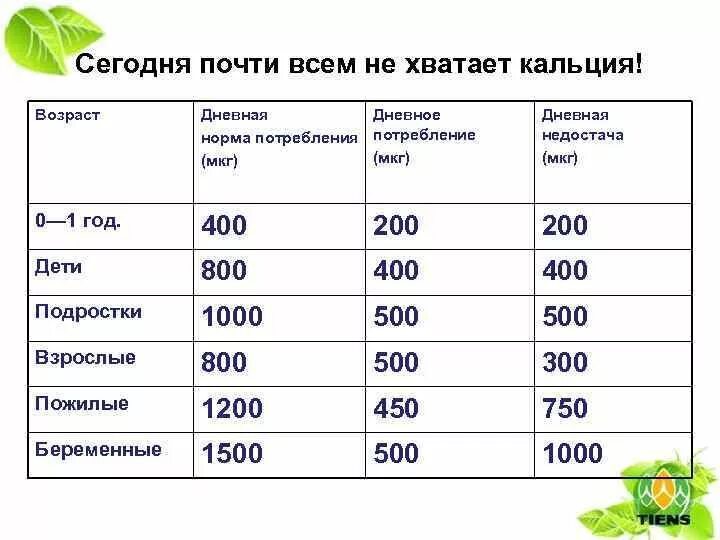 Сегодня почти всем не хватает кальция!

| Возраст | Дневная норма потребления (мкг) | Дневное потребление (мкг) | Дневная недостача (мкг) |
|---|---|---|---|
| 0—1 год. | 400 | 200 | 200 |
| Дети | 800 | 400 | 400 |
| Подростки | 1000 | 500 | 500 |
| Взрослые | 800 | 500 | 300 |
| Пожилые | 1200 | 450 | 750 |
| Беременные | 1500 | 500 | 1000 |

TIENS